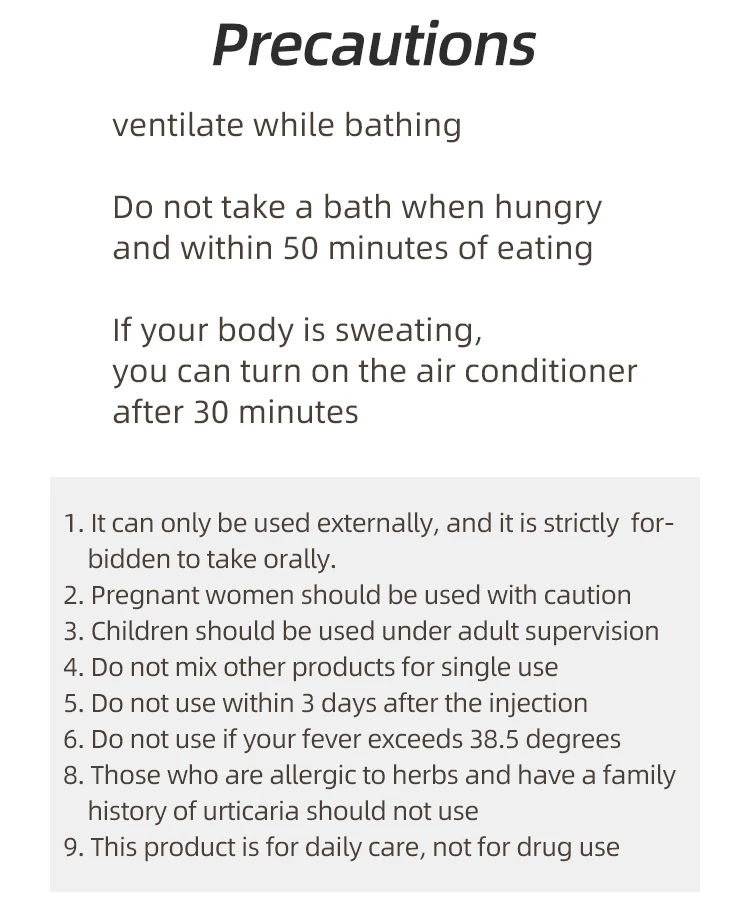 Precautions

ventilate while bathing

Do not take a bath when hungry and within 50 minutes of eating

If your body is sweating,
you can turn on the air conditioner
after 30 minutes

1. It can only be used externally, and it is strictly forbidden to take orally.
2. Pregnant women should be used with caution
3. Children should be used under adult supervision
4. Do not mix other products for single use
5. Do not use within 3 days after the injection
6. Do not use if your fever exceeds 38.5 degrees
8. Those who are allergic to herbs and have a family history of urticaria should not use
9. This product is for daily care, not for drug use